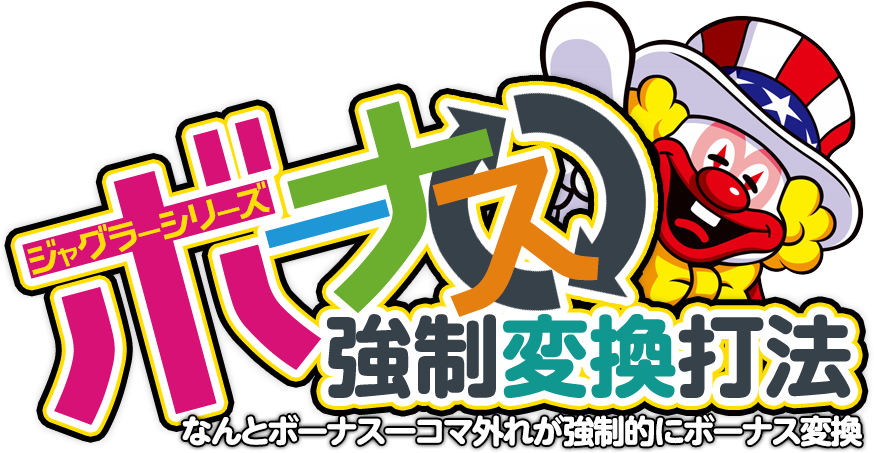 ジャグラーシリーズ
ボーナス
強制変換打法
なんとボーナス一コマ外れが強制的にボーナス変換